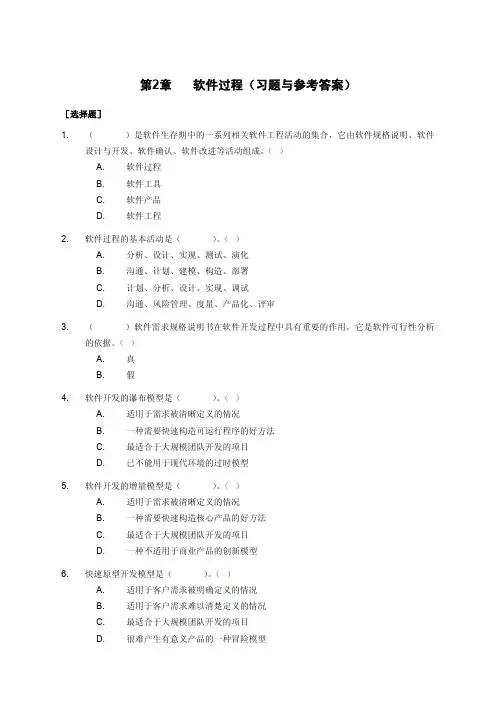 第2章　软件过程（习题与参考答案）

［选择题］

1. （　　）是软件生存期中的一系列相关软件工程活动的集合，它由软件规格说明、软件设计与开发、软件确认、软件改进等活动组成。（ ）

A. 软件过程

B. 软件工具

C. 软件产品

D. 软件工程

2. 软件过程的基本活动是（　　）。（ ）

A. 分析、设计、实现、测试、演化

B. 沟通、计划、建模、构造、部署

C. 计划、分析、设计、实现、调试

D. 沟通、风险管理、度量、产品化、评审

3. （　　）软件需求规格说明书在软件开发过程中具有重要的作用，它是软件可行性分析的依据。（ ）

A. 真

B. 假

4. 软件开发的瀑布模型是（　　）。（ ）

A. 适用于需求被清晰定义的情况

B. 一种需要快速构造可运行程序的好方法

C. 最适合于大规模团队开发的项目

D. 已不能用于现代环境的过时模型

5. 软件开发的增量模型是（　　）。（ ）

A. 适用于需求被清晰定义的情况

B. 一种需要快速构造核心产品的好方法

C. 最适合于大规模团队开发的项目

D. 一种不适用于商业产品的创新模型

6. 快速原型开发模型是（　　）。（ ）

A. 适用于客户需求被明确定义的情况

B. 适用于客户需求难以清楚定义的情况

C. 最适合于大规模团队开发的项目

D. 很难产生有意义产品的一种冒险模型